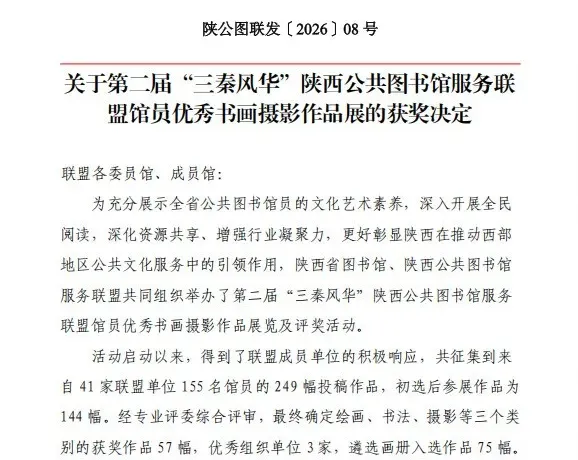 陕公图联发〔2026〕08号

关于第二届“三秦风华”陕西公共图书馆服务联盟馆员优秀书画摄影作品展的获奖决定

联盟各委员馆、成员馆：

为充分展示全省公共图书馆员的文化艺术素养，深入开展全民阅读，深化资源共享、增强行业凝聚力，更好彰显陕西在推动西部地区公共文化服务中的引领作用，陕西省图书馆、陕西公共图书馆服务联盟共同组织举办了第二届“三秦风华”陕西公共图书馆服务联盟馆员优秀书画摄影作品展览及评奖活动。

活动启动以来，得到了联盟成员单位的积极响应，共征集到来自41家联盟单位155名馆员的249幅投稿作品，初选后参展作品为144幅。经专业评委综合评审，最终确定绘画、书法、摄影等三个类别的获奖作品57幅，优秀组织单位3家，遴选画册入选作品75幅。